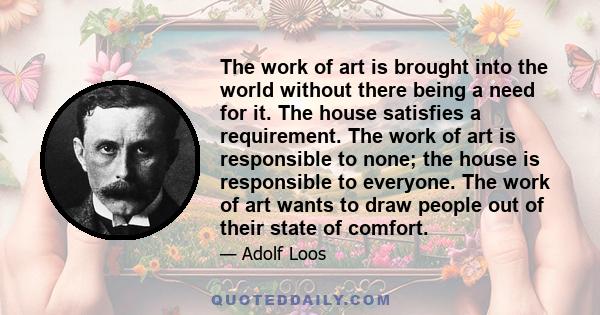 The work of art is brought into the world without there being a need for it. The house satisfies a requirement. The work of art is responsible to none; the house is responsible to everyone. The work of art wants to draw people out of their state of comfort.

— Adolf Loos

QUOTEDDAILY.COM